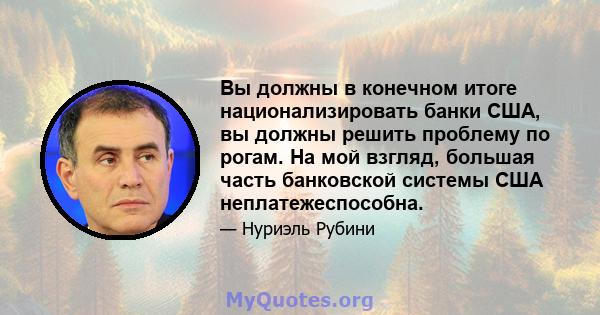 Вы должны в конечном итоге национализировать банки США, вы должны решить проблему по рогам. На мой взгляд, большая часть банковской системы США неплатежеспособна.

— Нуриэль Рубини

MyQuotes.org